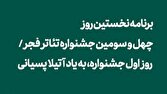 برنامه نخستین روز
چهل و سومین جشنواره تئاتر فجر /
روز اول جشنواره، به یاد آتیلا پسیانی